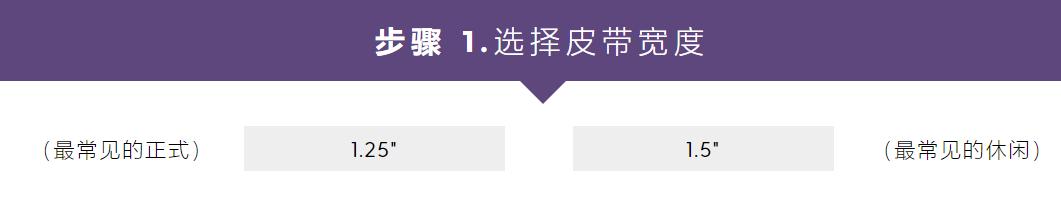 步骤 1.选择皮带宽度

（最常见的正式） 1.25" 1.5" （最常见的休闲）